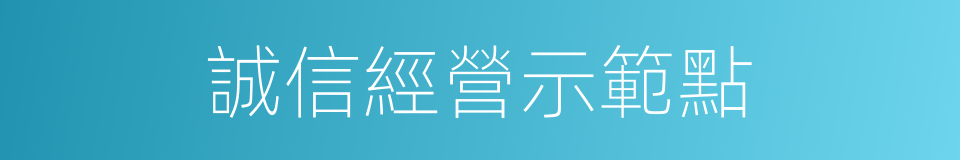 誠信經營示範點